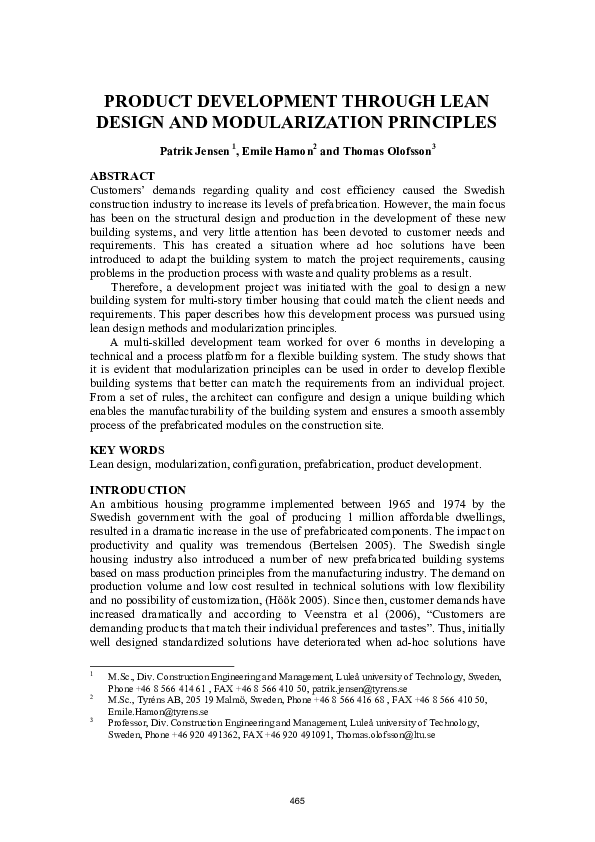 PRODUCT DEVELOPMENT THROUGH LEAN DESIGN AND MODULARIZATION PRINCIPLES

Patrik Jensen $^1$, Emile Hamon$^2$ and Thomas Olofsson$^3$

ABSTRACT

Customers' demands regarding quality and cost efficiency caused the Swedish construction industry to increase its levels of prefabrication. However, the main focus has been on the structural design and production in the development of these new building systems, and very little attention has been devoted to customer needs and requirements. This has created a situation where ad hoc solutions have been introduced to adapt the building system to match the project requirements, causing problems in the production process with waste and quality problems as a result.

Therefore, a development project was initiated with the goal to design a new building system for multi-story timber housing that could match the client needs and requirements. This paper describes how this development process was pursued using lean design methods and modularization principles.

A multi-skilled development team worked for over 6 months in developing a technical and a process platform for a flexible building system. The study shows that it is evident that modularization principles can be used in order to develop flexible building systems that better can match the requirements from an individual project. From a set of rules, the architect can configure and design a unique building which enables the manufacturability of the building system and ensures a smooth assembly process of the prefabricated modules on the construction site.

KEY WORDS

Lean design, modularization, configuration, prefabrication, product development.

INTRODUCTION

An ambitious housing programme implemented between 1965 and 1974 by the Swedish government with the goal of producing 1 million affordable dwellings, resulted in a dramatic increase in the use of prefabricated components. The impact on productivity and quality was tremendous (Bertelsen 2005). The Swedish single housing industry also introduced a number of new prefabricated building systems based on mass production principles from the manufacturing industry. The demand on production volume and low cost resulted in technical solutions with low flexibility and no possibility of customization, (Höök 2005). Since then, customer demands have increased dramatically and according to Veenstra et al (2006), "Customers are demanding products that match their individual preferences and tastes". Thus, initially well designed standardized solutions have deteriorated when ad-hoc solutions have

$^1$ M.Sc., Div. Construction Engineering and Management, Luleå university of Technology, Sweden, Phone +46 8 566 414 61 , FAX +46 8 566 410 50, patrik.jensen@tyrens.se

$^2$ M.Sc., Tyréns AB, 205 19 Malmö, Sweden, Phone +46 8 566 416 68 , FAX +46 8 566 410 50, Emile.Hamon@tyrens.se

$^3$ Professor, Div. Construction Engineering and Management, Luleå university of Technology, Sweden, Phone +46 920 491362, FAX +46 920 491091, Thomas.olofsson@ltu.se

465